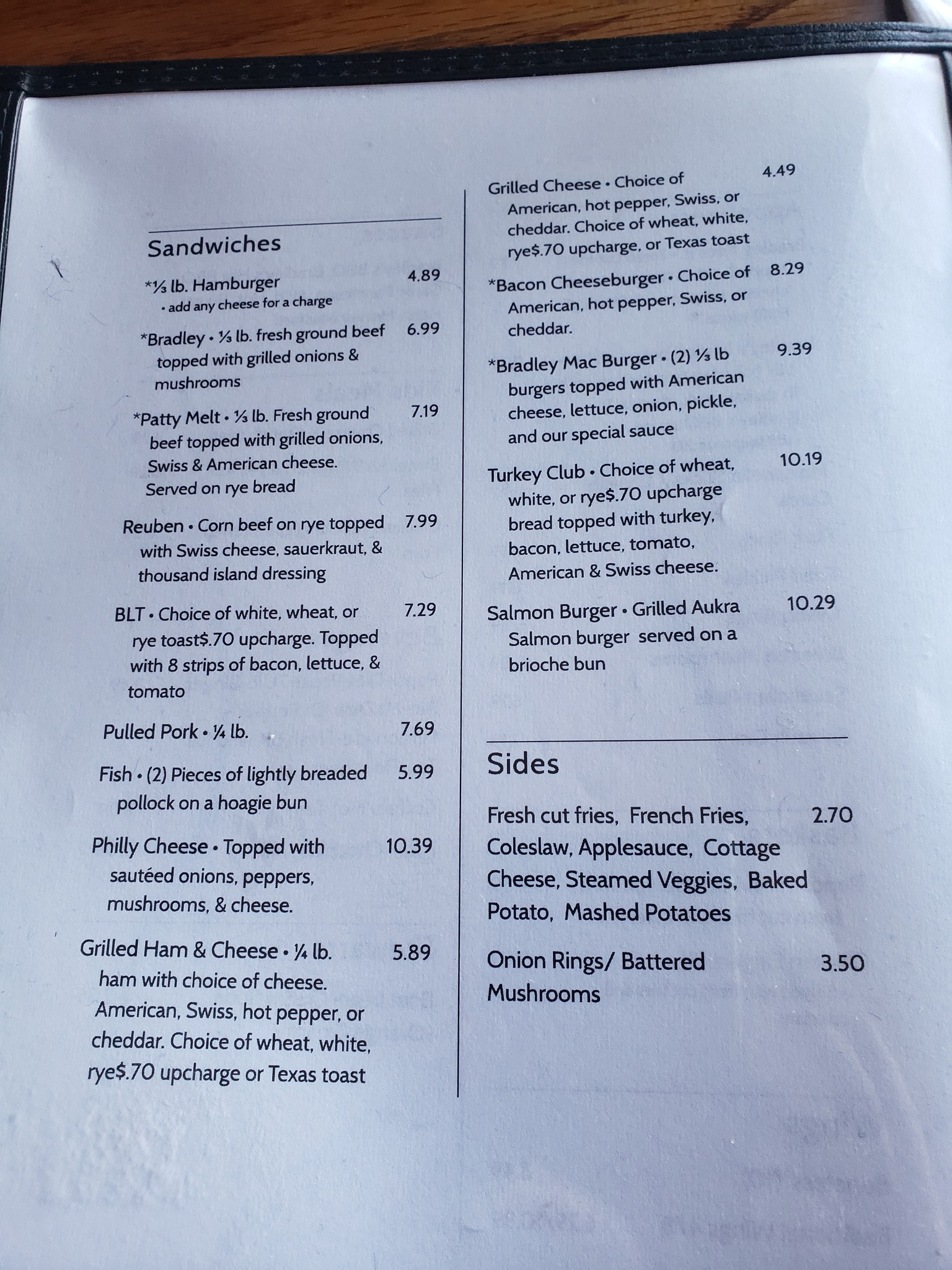 Sandwiches

*⅓ lb. Hamburger 4.89
• add any cheese for a charge

*Bradley • ⅓ lb. fresh ground beef topped with grilled onions & mushrooms 6.99

*Patty Melt • ⅓ lb. Fresh ground beef topped with grilled onions, Swiss & American cheese. Served on rye bread 7.19

Reuben • Corn beef on rye topped with Swiss cheese, sauerkraut, & thousand island dressing 7.99

BLT • Choice of white, wheat, or rye toast$.70 upcharge. Topped with 8 strips of bacon, lettuce, & tomato 7.29

Pulled Pork • ¼ lb. 7.69

Fish • (2) Pieces of lightly breaded pollock on a hoagie bun 5.99

Philly Cheese • Topped with sautéed onions, peppers, mushrooms, & cheese. 10.39

Grilled Ham & Cheese • ¼ lb. ham with choice of cheese. American, Swiss, hot pepper, or cheddar. Choice of wheat, white, rye$.70 upcharge or Texas toast 5.89

Grilled Cheese • Choice of American, hot pepper, Swiss, or cheddar. Choice of wheat, white, rye$.70 upcharge, or Texas toast 4.49

*Bacon Cheeseburger • Choice of American, hot pepper, Swiss, or cheddar. 8.29

*Bradley Mac Burger • (2) ⅓ lb burgers topped with American cheese, lettuce, onion, pickle, and our special sauce 9.39

Turkey Club • Choice of wheat, white, or rye$.70 upcharge bread topped with turkey, bacon, lettuce, tomato, American & Swiss cheese. 10.19

Salmon Burger • Grilled Aukra Salmon burger served on a brioche bun 10.29

Sides

Fresh cut fries, French Fries, Coleslaw, Applesauce, Cottage Cheese, Steamed Veggies, Baked Potato, Mashed Potatoes 2.70

Onion Rings/ Battered Mushrooms 3.50